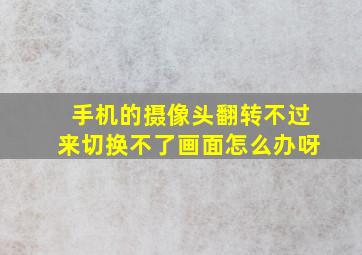 手机的摄像头翻转不过来切换不了画面怎么办呀